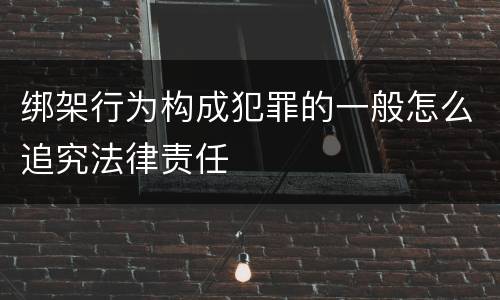 绑架行为构成犯罪的一般怎么追究法律责任